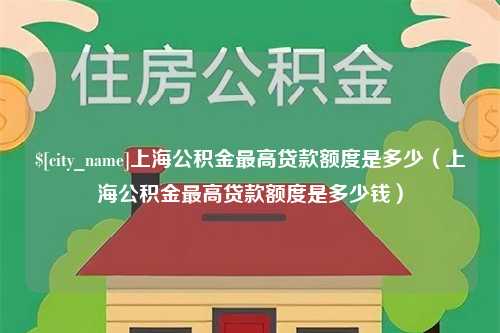 住房公积金

$[city_name]上海公积金最高贷款额度是多少（上海公积金最高贷款额度是多少钱）